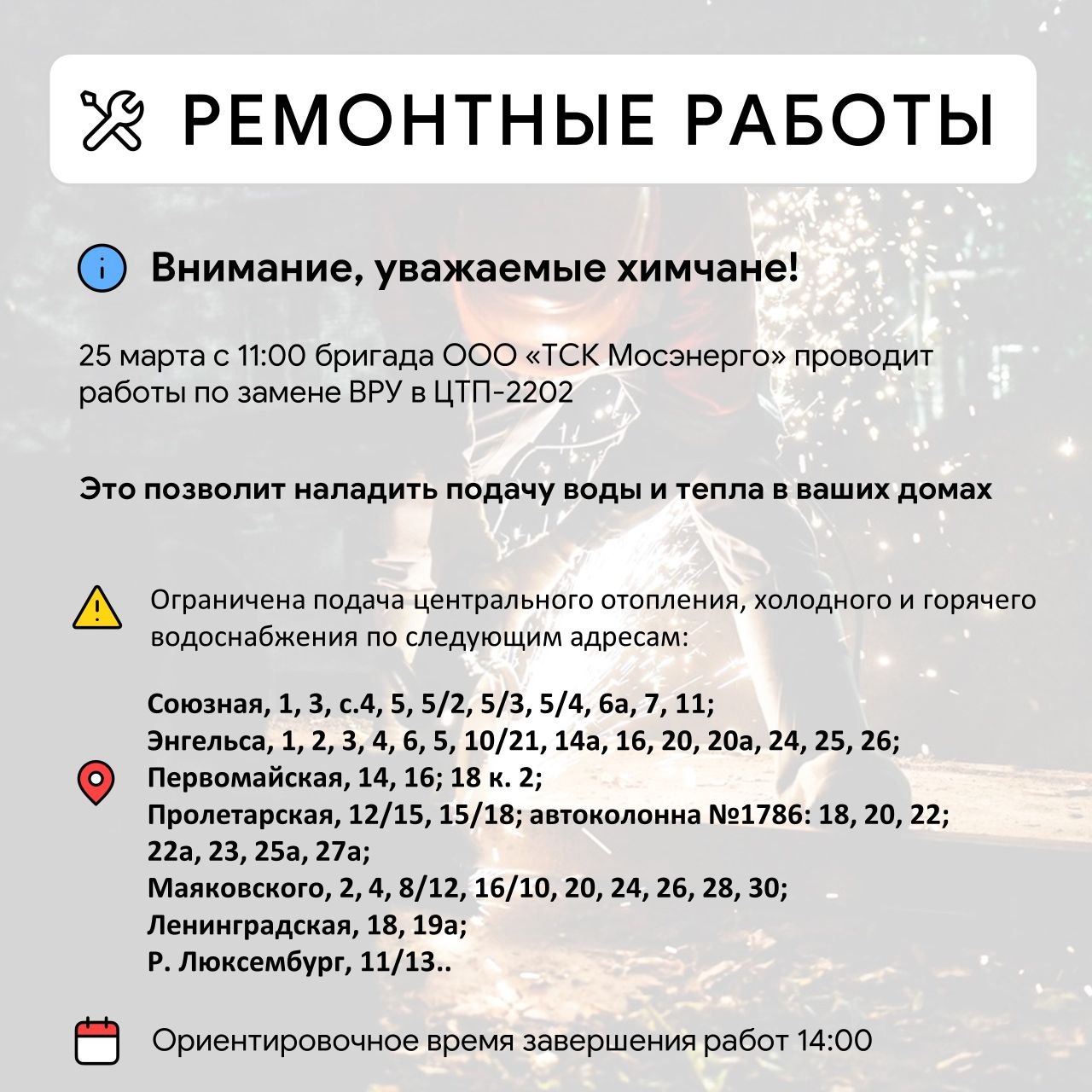 РЕМОНТНЫЕ РАБОТЫ

Внимание, уважаемые химчане!

25 марта с 11:00 бригада ООО «ТСК Мосэнерго» проводит работы по замене ВРУ в ЦТП-2202

Это позволит наладить подачу воды и тепла в ваших домах

Ограничена подача центрального отопления, холодного и горячего водоснабжения по следующим адресам:

Союзная, 1, 3, с.4, 5, 5/2, 5/3, 5/4, 6а, 7, 11;
Энгельса, 1, 2, 3, 4, 6, 5, 10/21, 14а, 16, 20, 20а, 24, 25, 26;
Первомайская, 14, 16; 18 к. 2;
Пролетарская, 12/15, 15/18; автоколонна №1786: 18, 20, 22; 22а, 23, 25а, 27а;
Маяковского, 2, 4, 8/12, 16/10, 20, 24, 26, 28, 30;
Ленинградская, 18, 19а;
Р. Люксембург, 11/13..

Ориентировочное время завершения работ 14:00